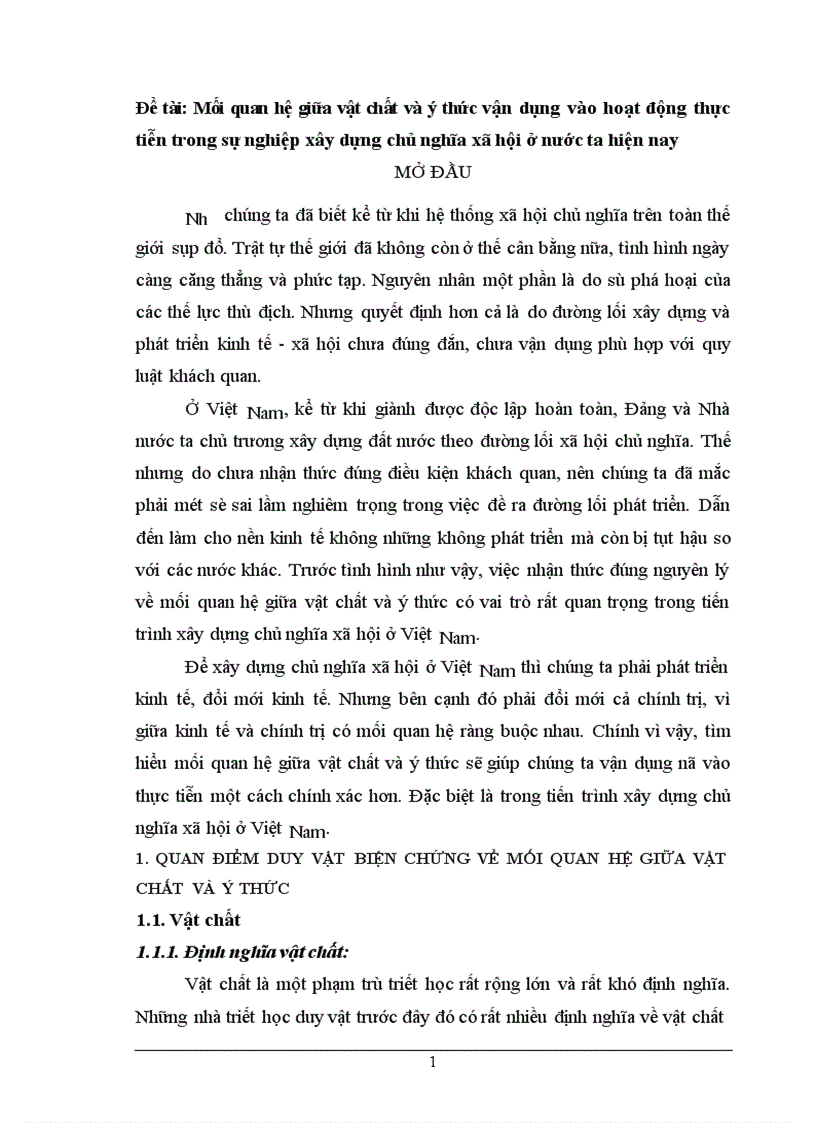 Đề tài: Mối quan hệ giữa vật chất và ý thức vận dụng vào hoạt động thực tiễn trong sự nghiệp xây dựng chủ nghĩa xã hội ở nước ta hiện nay

MỞ ĐẦU

Nh chúng ta đã biết kể từ khi hệ thống xã hội chủ nghĩa trên toàn thế giới sụp đổ. Trật tự thế giới đã không còn ở thế cân bằng nữa, tình hình ngày càng căng thẳng và phức tạp. Nguyên nhân một phần là do sù phá hoại của các thế lực thù địch. Nhưng quyết định hơn cả là do đường lối xây dựng và phát triển kinh tế - xã hội chưa đúng đắn, chưa vận dụng phù hợp với quy luật khách quan.

Ở Việt Nam, kể từ khi giành được độc lập hoàn toàn, Đảng và Nhà nước ta chủ trương xây dựng đất nước theo đường lối xã hội chủ nghĩa. Thế nhưng do chưa nhận thức đúng điều kiện khách quan, nên chúng ta đã mắc phải mét sè sai lầm nghiêm trọng trong việc đề ra đường lối phát triển. Dẫn đến làm cho nền kinh tế không những không phát triển mà còn bị tụt hậu so với các nước khác. Trước tình hình như vậy, việc nhận thức đúng nguyên lý về mối quan hệ giữa vật chất và ý thức có vai trò rất quan trọng trong tiến trình xây dựng chủ nghĩa xã hội ở Việt Nam.

Để xây dựng chủ nghĩa xã hội ở Việt Nam thì chúng ta phải phát triển kinh tế, đổi mới kinh tế. Nhưng bên cạnh đó phải đổi mới cả chính trị, vì giữa kinh tế và chính trị có mối quan hệ ràng buộc nhau. Chính vì vậy, tìm hiểu mối quan hệ giữa vật chất và ý thức sẽ giúp chúng ta vận dụng nã vào thực tiễn một cách chính xác hơn. Đặc biệt là trong tiến trình xây dựng chủ nghĩa xã hội ở Việt Nam.

1. QUAN ĐIỂM DUY VẬT BIỆN CHỨNG VỀ MỐI QUAN HỆ GIỮA VẬT CHẤT VÀ Ý THỨC

1.1. Vật chất

1.1.1. Định nghĩa vật chất:

Vật chất là một phạm trù triết học rất rộng lớn và rất khó định nghĩa. Những nhà triết học duy vật trước đây đó có rất nhiều định nghĩa về vật chất

1